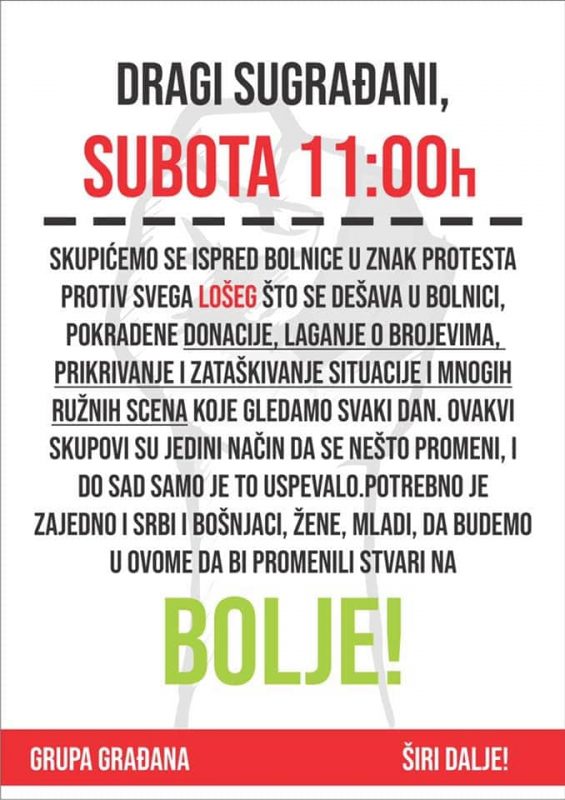 DRAGI SUGRAĐANI,

SUBOTA 11:00h

SKUPIĆEMO SE ISPRED BOLNICE U ZNAK PROTESTA PROTIV SVEGA LOŠEG ŠTO SE DEŠAVA U BOLNICI, POKRADENE DONACIJE, LAGANJE O BROJEVIMA, PRIKRIVANJE I ZATAŠKIVANJE SITUACIJE I MNOGIH RUŽNIH SCENA KOJE GLEDAMO SVAKI DAN. OVAKVI SKUPOVI SU JEDINI NAČIN DA SE NEŠTO PROMENI, I DO SAD SAMO JE TO USPEVALO.POTREBNO JE ZAJEDNO I SRBI I BOŠNJACI, ŽENE, MLADI, DA BUDEMO U OVOME DA BI PROMENILI STVARI NA

BOLJE!

GRUPA GRAĐANA

ŠIRI DALJE!